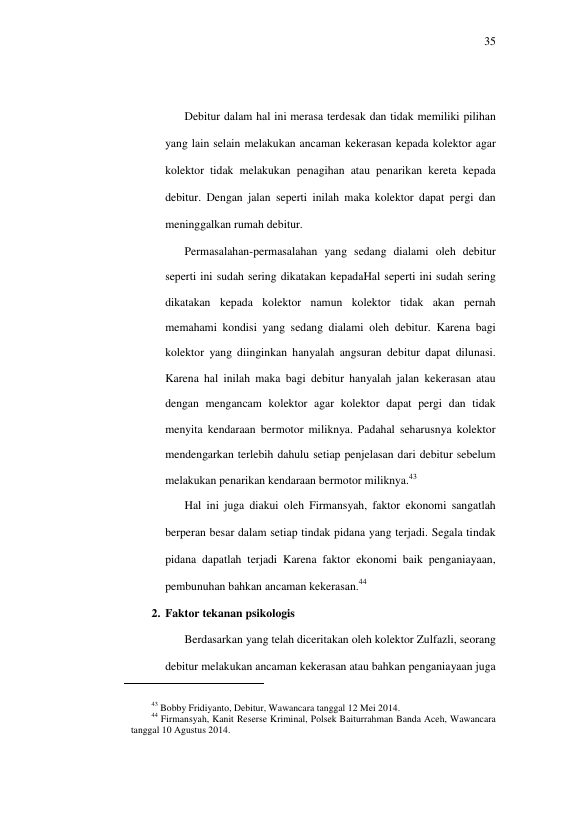 35

Debitur dalam hal ini merasa terdesak dan tidak memiliki pilihan yang lain selain melakukan ancaman kekerasan kepada kolektor agar kolektor tidak melakukan penagihan atau penarikan kereta kepada debitur. Dengan jalan seperti inilah maka kolektor dapat pergi dan meninggalkan rumah debitur.

Permasalahan-permasalahan yang sedang dialami oleh debitur seperti ini sudah sering dikatakan kepadaHal seperti ini sudah sering dikatakan kepada kolektor namun kolektor tidak akan pernah memahami kondisi yang sedang dialami oleh debitur. Karena bagi kolektor yang diinginkan hanyalah angsuran debitur dapat dilunasi. Karena hal inilah maka bagi debitur hanyalah jalan kekerasan atau dengan mengancam kolektor agar kolektor dapat pergi dan tidak menyita kendaraan bermotor miliknya. Padahal seharusnya kolektor mendengarkan terlebih dahulu setiap penjelasan dari debitur sebelum melakukan penarikan kendaraan bermotor miliknya.$^{43}$

Hal ini juga diakui oleh Firmansyah, faktor ekonomi sangatlah berperan besar dalam setiap tindak pidana yang terjadi. Segala tindak pidana dapatlah terjadi Karena faktor ekonomi baik penganiayaan, pembunuhan bahkan ancaman kekerasan.$^{44}$

2. Faktor tekanan psikologis

Berdasarkan yang telah diceritakan oleh kolektor Zulfazli, seorang debitur melakukan ancaman kekerasan atau bahkan penganiayaan juga

$^{43}$ Bobby Fridiyanto, Debitur, Wawancara tanggal 12 Mei 2014.
$^{44}$ Firmansyah, Kanit Reserse Kriminal, Polsek Baiturrahman Banda Aceh, Wawancara tanggal 10 Agustus 2014.